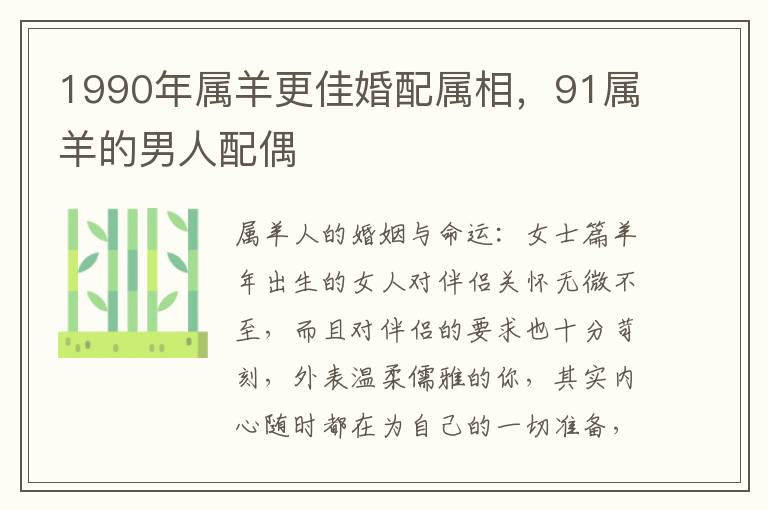 1990年属羊更佳婚配属相，91属羊的男人配偶

属羊人的婚姻与命运：女士篇羊年出生的女人对伴侣关怀无微不至，而且对伴侣的要求也十分苛刻，外表温柔儒雅的你，其实内心随时都在为自己的一切准备，